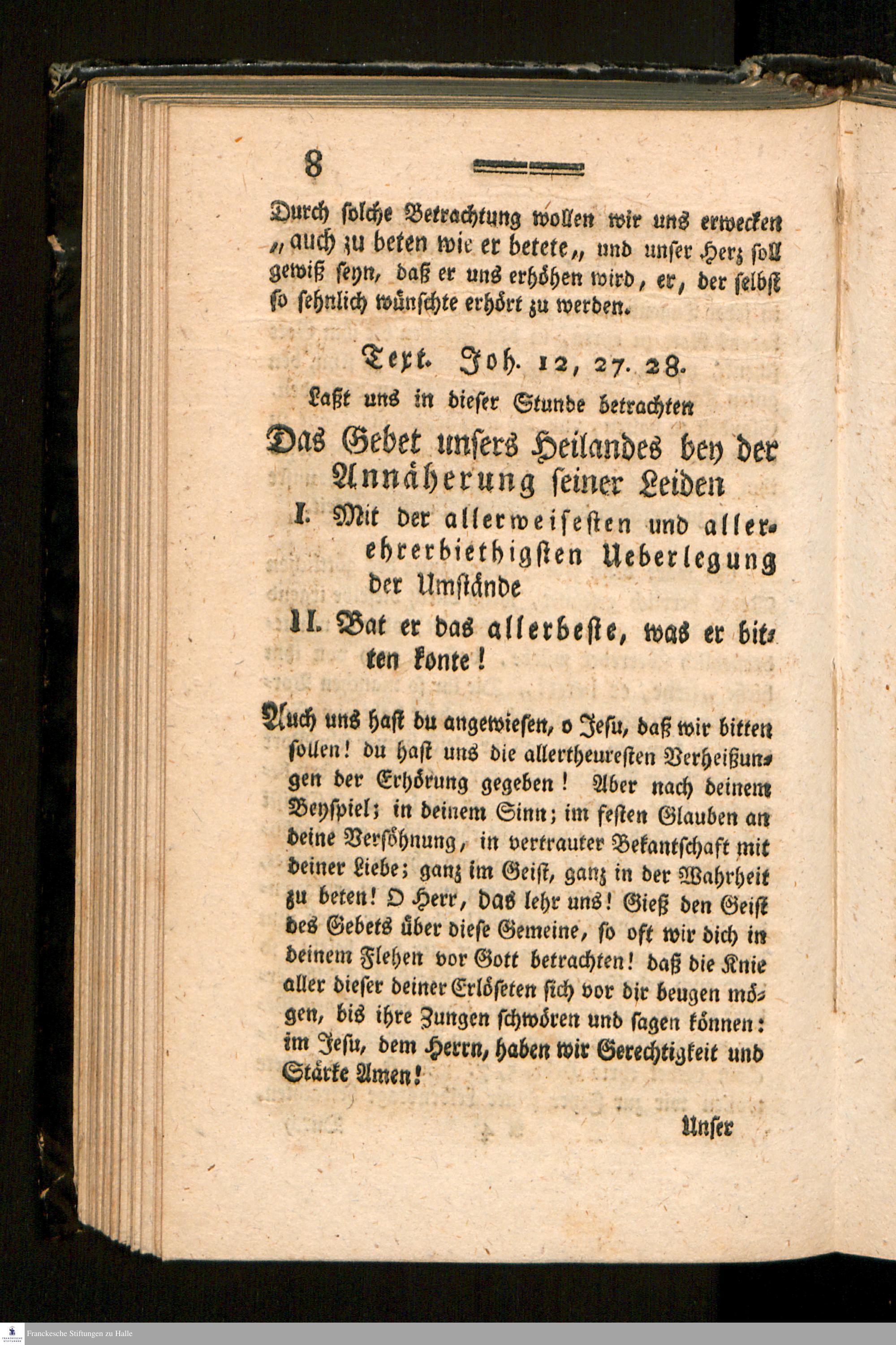 8

Durch solche Betrachtung wollen wir uns erwecken „auch zu beten wie er betete„ und unser Herz soll gewiß seyn, daß er uns erhöhen wird, er, der selbst so sehnlich wünschte erhört zu werden.

Text. Joh. 12, 27. 28.

Laßt uns in dieser Stunde betrachten

Das Gebet unsers Heilandes bey der Annäherung seiner Leiden

I. Mit der allerweisesten und allerehrerbiethigsten Ueberlegung der Umstände

II. Bat er das allerbeste, was er bitten konte!

Auch uns hast du angewiesen, o Jesu, daß wir bitten sollen! du hast uns die allertheuresten Verheißungen der Erhörung gegeben! Aber nach deinem Beyspiel; in deinem Sinn; im festen Glauben an deine Versöhnung, in vertrauter Bekantschaft mit deiner Liebe; ganz im Geist, ganz in der Wahrheit zu beten! O Herr, das lehr uns! Gieß den Geist des Gebets über diese Gemeine, so oft wir dich in deinem Flehen vor Gott betrachten! daß die Knie aller dieser deiner Erlöseten sich vor dir beugen mögen, bis ihre Zungen schwören und sagen können: im Jesu, dem Herrn, haben wir Gerechtigkeit und Stärke Amen!

Unser

Franckesche Stiftungen zu Halle